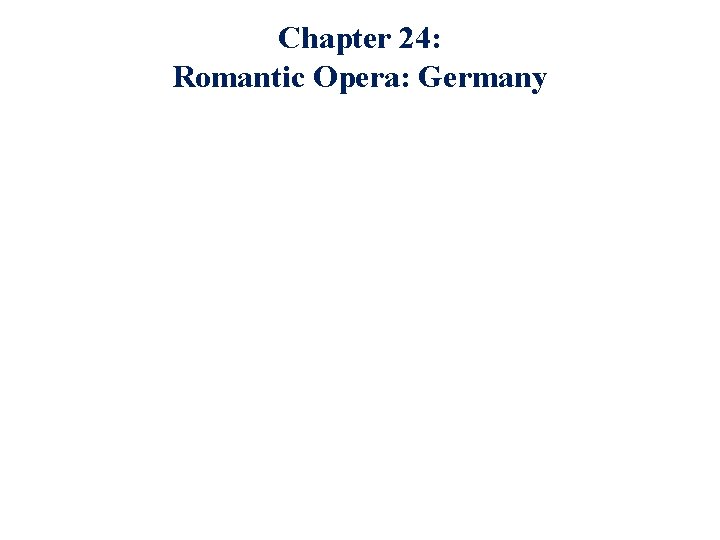 Chapter 24:
Romantic Opera: Germany